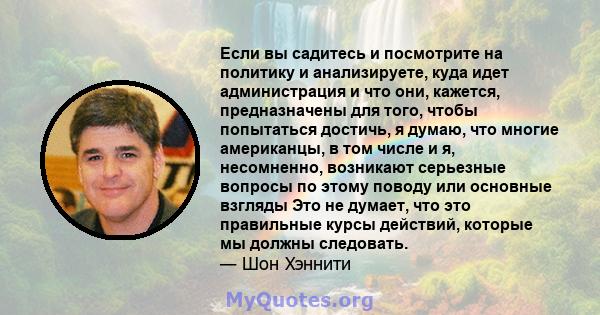 Если вы садитесь и посмотрите на политику и анализируете, куда идет администрация и что они, кажется, предназначены для того, чтобы попытаться достичь, я думаю, что многие американцы, в том числе и я, несомненно, возникают серьезные вопросы по этому поводу или основные взгляды Это не думает, что это правильные курсы действий, которые мы должны следовать.
— Шон Хэннити

MyQuotes.org